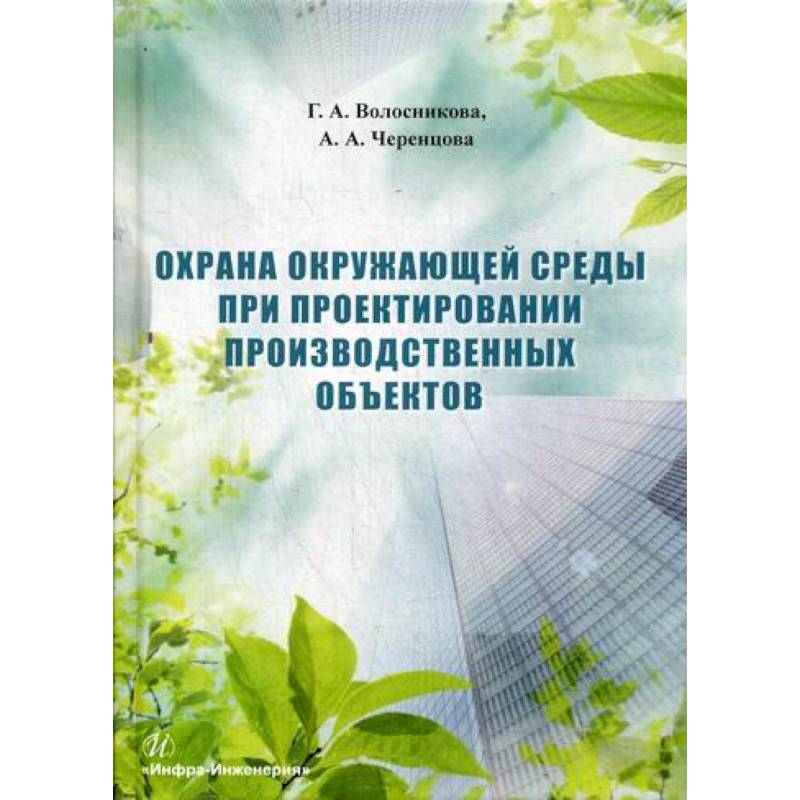 Г. А. Волосникова,
А. А. Черенцова

ОХРАНА ОКРУЖАЮЩЕЙ СРЕДЫ ПРИ ПРОЕКТИРОВАНИИ ПРОИЗВОДСТВЕННЫХ ОБЪЕКТОВ

И
«Инфра-Инженерия»